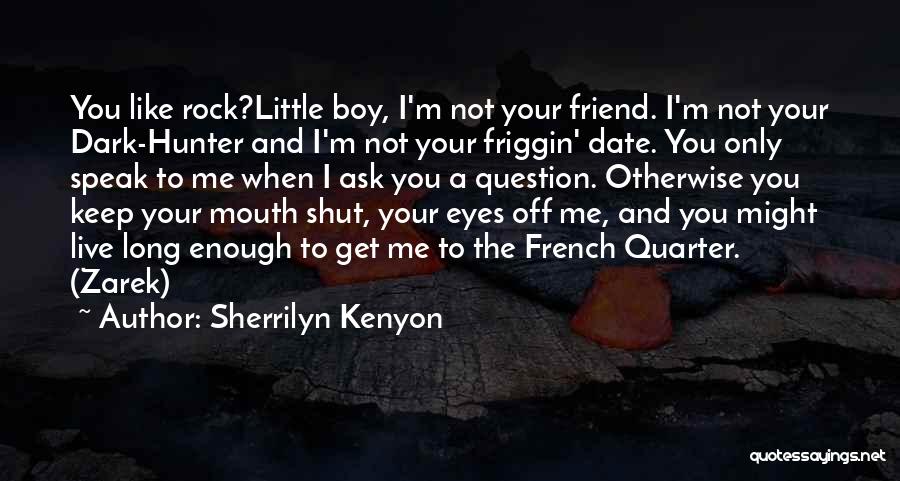 You like rock?Little boy, I'm not your friend. I'm not your Dark-Hunter and I'm not your friggin' date. You only speak to me when I ask you a question. Otherwise you keep your mouth shut, your eyes off me, and you might live long enough to get me to the French Quarter. (Zarek)

~ Author: Sherrilyn Kenyon

quotessayings.net